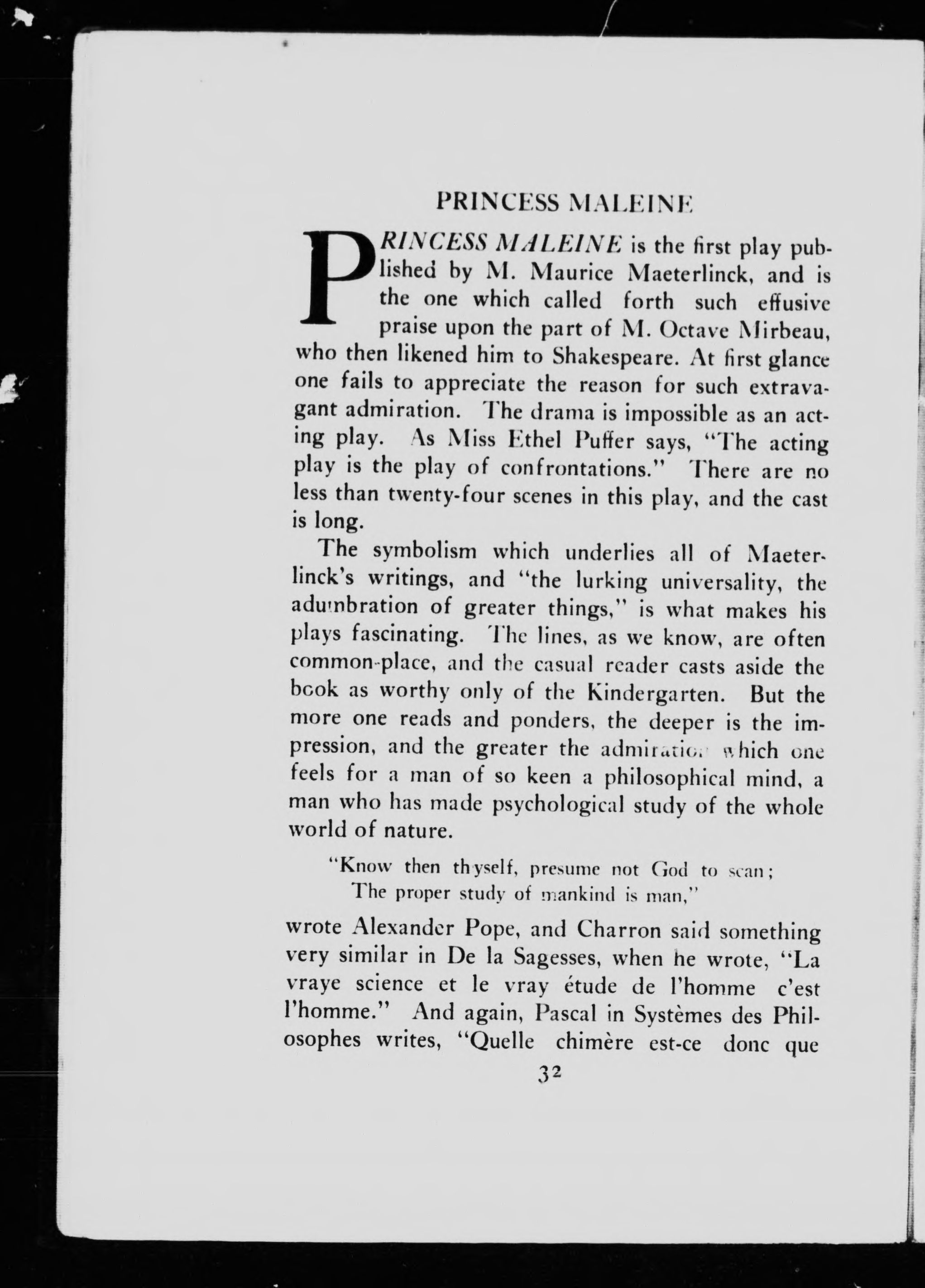 PRINCESS MALEINE

PRINCESS MALEINE is the first play published by M. Maurice Maeterlinck, and is the one which called forth such effusive praise upon the part of M. Octave Mirbeau, who then likened him to Shakespeare. At first glance one fails to appreciate the reason for such extravagant admiration. The drama is impossible as an acting play. As Miss Ethel Puffer says, "The acting play is the play of confrontations." There are no less than twenty-four scenes in this play, and the cast is long.

The symbolism which underlies all of Maeterlinck's writings, and "the lurking universality, the adumbration of greater things," is what makes his plays fascinating. The lines, as we know, are often common-place, and the casual reader casts aside the book as worthy only of the Kindergarten. But the more one reads and ponders, the deeper is the impression, and the greater the admiration which one feels for a man of so keen a philosophical mind, a man who has made psychological study of the whole world of nature.

"Know then thyself, presume not God to scan;
The proper study of mankind is man,"

wrote Alexander Pope, and Charron said something very similar in De la Sagesses, when he wrote, "La vraye science et le vray étude de l'homme c'est l'homme." And again, Pascal in Systèmes des Philosophes writes, "Quelle chimère est-ce donc que

32